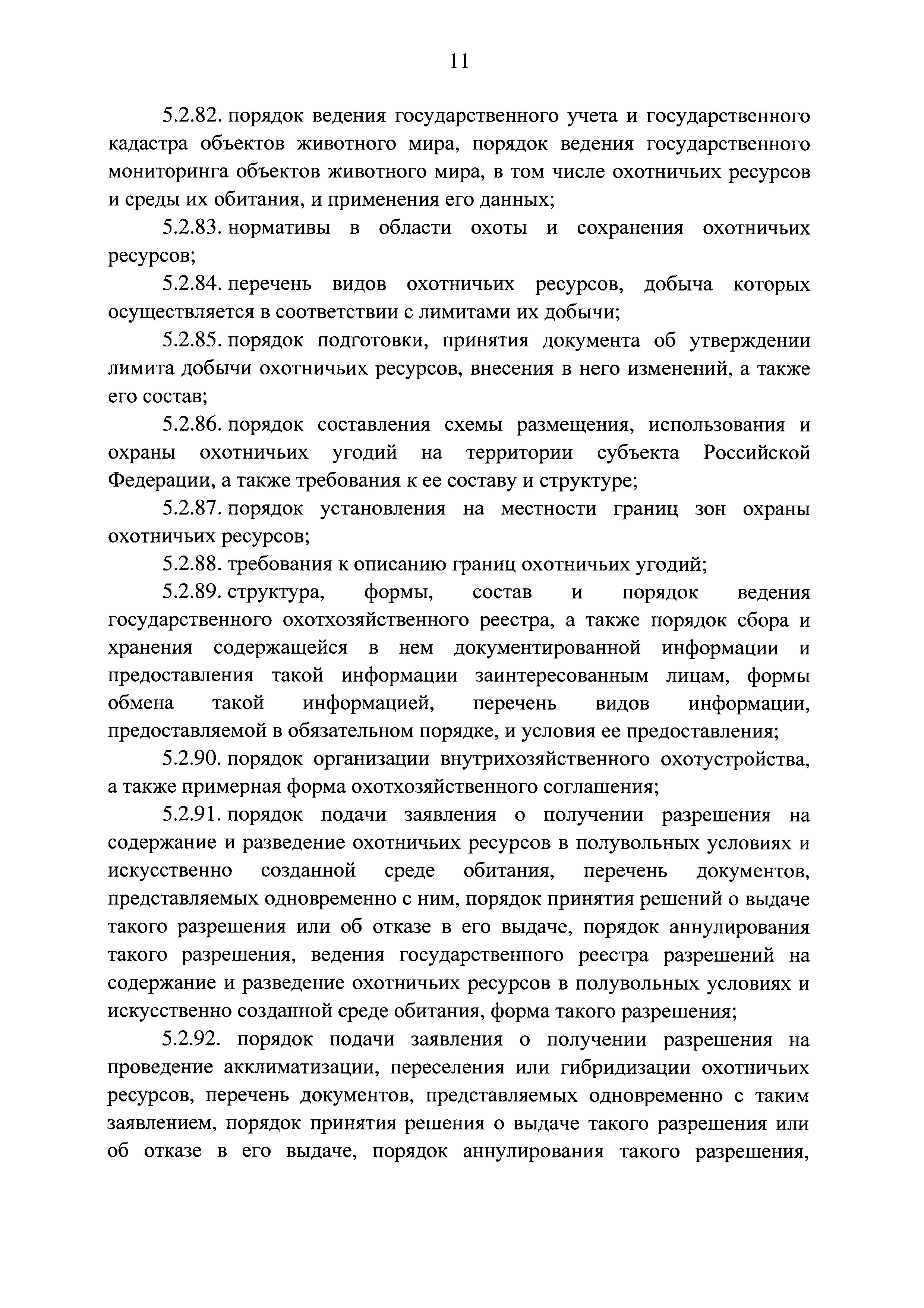 11

5.2.82. порядок ведения государственного учета и государственного кадастра объектов животного мира, порядок ведения государственного мониторинга объектов животного мира, в том числе охотничьих ресурсов и среды их обитания, и применения его данных;

5.2.83. нормативы в области охоты и сохранения охотничьих ресурсов;

5.2.84. перечень видов охотничьих ресурсов, добыча которых осуществляется в соответствии с лимитами их добычи;

5.2.85. порядок подготовки, принятия документа об утверждении лимита добычи охотничьих ресурсов, внесения в него изменений, а также его состав;

5.2.86. порядок составления схемы размещения, использования и охраны охотничьих угодий на территории субъекта Российской Федерации, а также требования к ее составу и структуре;

5.2.87. порядок установления на местности границ зон охраны охотничьих ресурсов;

5.2.88. требования к описанию границ охотничьих угодий;

5.2.89. структура, формы, состав и порядок ведения государственного охотхозяйственного реестра, а также порядок сбора и хранения содержащейся в нем документированной информации и предоставления такой информации заинтересованным лицам, формы обмена такой информацией, перечень видов информации, предоставляемой в обязательном порядке, и условия ее предоставления;

5.2.90. порядок организации внутрихозяйственного охотустройства, а также примерная форма охотхозяйственного соглашения;

5.2.91. порядок подачи заявления о получении разрешения на содержание и разведение охотничьих ресурсов в полувольных условиях и искусственно созданной среде обитания, перечень документов, представляемых одновременно с ним, порядок принятия решений о выдаче такого разрешения или об отказе в его выдаче, порядок аннулирования такого разрешения, ведения государственного реестра разрешений на содержание и разведение охотничьих ресурсов в полувольных условиях и искусственно созданной среде обитания, форма такого разрешения;

5.2.92. порядок подачи заявления о получении разрешения на проведение акклиматизации, переселения или гибридизации охотничьих ресурсов, перечень документов, представляемых одновременно с таким заявлением, порядок принятия решения о выдаче такого разрешения или об отказе в его выдаче, порядок аннулирования такого разрешения,